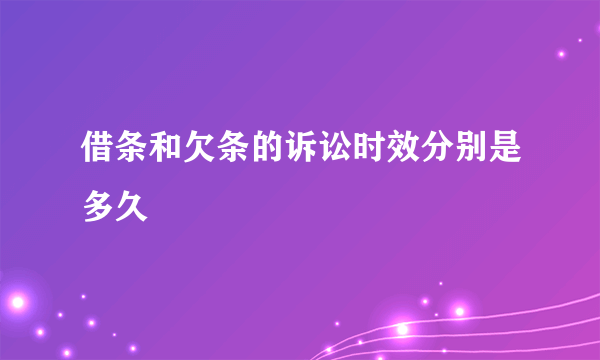 借条和欠条的诉讼时效分别是多久